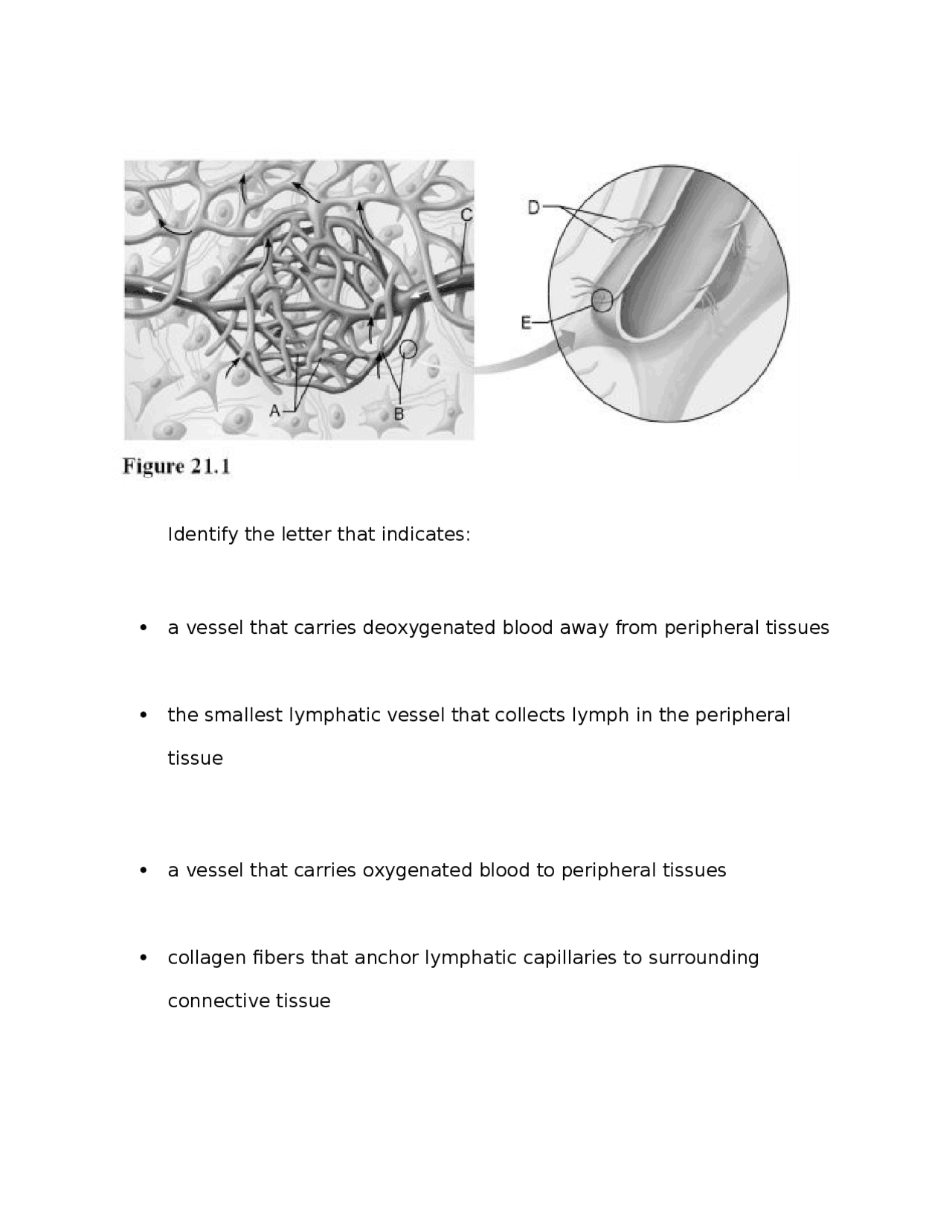 C
D
E
A
B

Figure 21.1

Identify the letter that indicates:

• a vessel that carries deoxygenated blood away from peripheral tissues

• the smallest lymphatic vessel that collects lymph in the peripheral tissue

• a vessel that carries oxygenated blood to peripheral tissues

• collagen fibers that anchor lymphatic capillaries to surrounding connective tissue